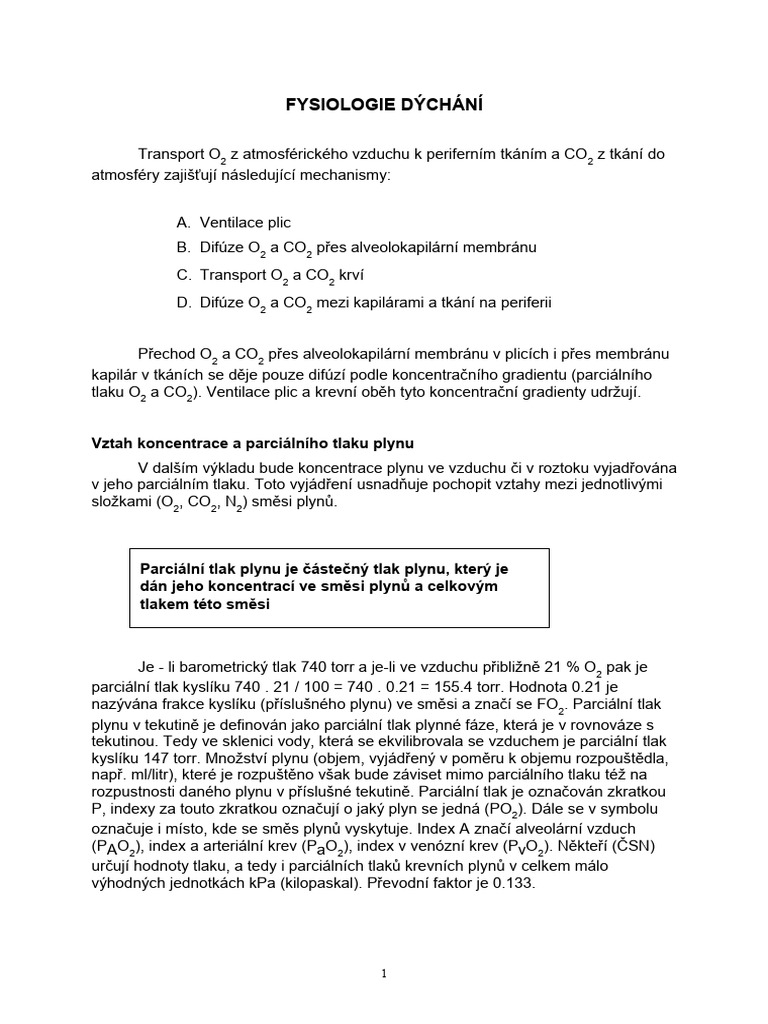 FYSIOLOGIE DÝCHÁNÍ

Transport $O_2$ z atmosférického vzduchu k periferním tkáním a $CO_2$ z tkání do atmosféry zajišťují následující mechanismy:

A. Ventilace plic
B. Difúze $O_2$ a $CO_2$ přes alveolokapilární membránu
C. Transport $O_2$ a $CO_2$ krví
D. Difúze $O_2$ a $CO_2$ mezi kapilárami a tkání na periferii

Přechod $O_2$ a $CO_2$ přes alveolokapilární membránu v plicích i přes membránu kapilár v tkáních se děje pouze difúzí podle koncentračního gradientu (parciálního tlaku $O_2$ a $CO_2$). Ventilace plic a krevní oběh tyto koncentrační gradienty udržují.

Vztah koncentrace a parciálního tlaku plynu

V dalším výkladu bude koncentrace plynu ve vzduchu či v roztoku vyjadřována v jeho parciálním tlaku. Toto vyjádření usnadňuje pochopit vztahy mezi jednotlivými složkami ($O_2$, $CO_2$, $N_2$) směsi plynů.

Parciální tlak plynu je částečný tlak plynu, který je dán jeho koncentrací ve směsi plynů a celkovým tlakem této směsi

Je - li barometrický tlak 740 torr a je-li ve vzduchu přibližně 21 % $O_2$ pak je parciální tlak kyslíku 740 . 21 / 100 = 740 . 0.21 = 155.4 torr. Hodnota 0.21 je nazývána frakce kyslíku (příslušného plynu) ve směsi a značí se $FO_2$. Parciální tlak plynu v tekutině je definován jako parciální tlak plynné fáze, která je v rovnováze s tekutinou. Tedy ve sklenici vody, která se ekvilibrovala se vzduchem je parciální tlak kyslíku 147 torr. Množství plynu (objem, vyjádřený v poměru k objemu rozpouštědla, např. ml/litr), které je rozpuštěno však bude záviset mimo parciálního tlaku též na rozpustnosti daného plynu v příslušné tekutině. Parciální tlak je označován zkratkou P, indexy za touto zkratkou označují o jaký plyn se jedná ($PO_2$). Dále se v symbolu označuje i místo, kde se směs plynů vyskytuje. Index A značí alveolární vzduch ($P_AO_2$), index a arteriální krev ($P_aO_2$), index v venózní krev ($P_vO_2$). Někteří (ČSN) určují hodnoty tlaku, a tedy i parciálních tlaků krevních plynů v celkem málo výhodných jednotkách kPa (kilopaskal). Převodní faktor je 0.133.

1